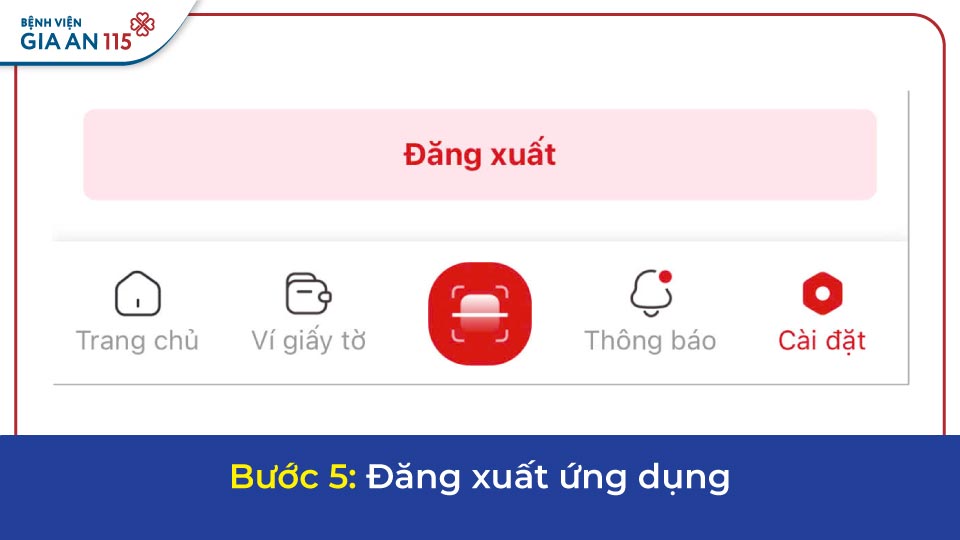 BỆNH VIỆN
GIA AN 115

Đăng xuất

Trang chủ
Ví giấy tờ
Thông báo
Cài đặt

Bước 5: Đăng xuất ứng dụng